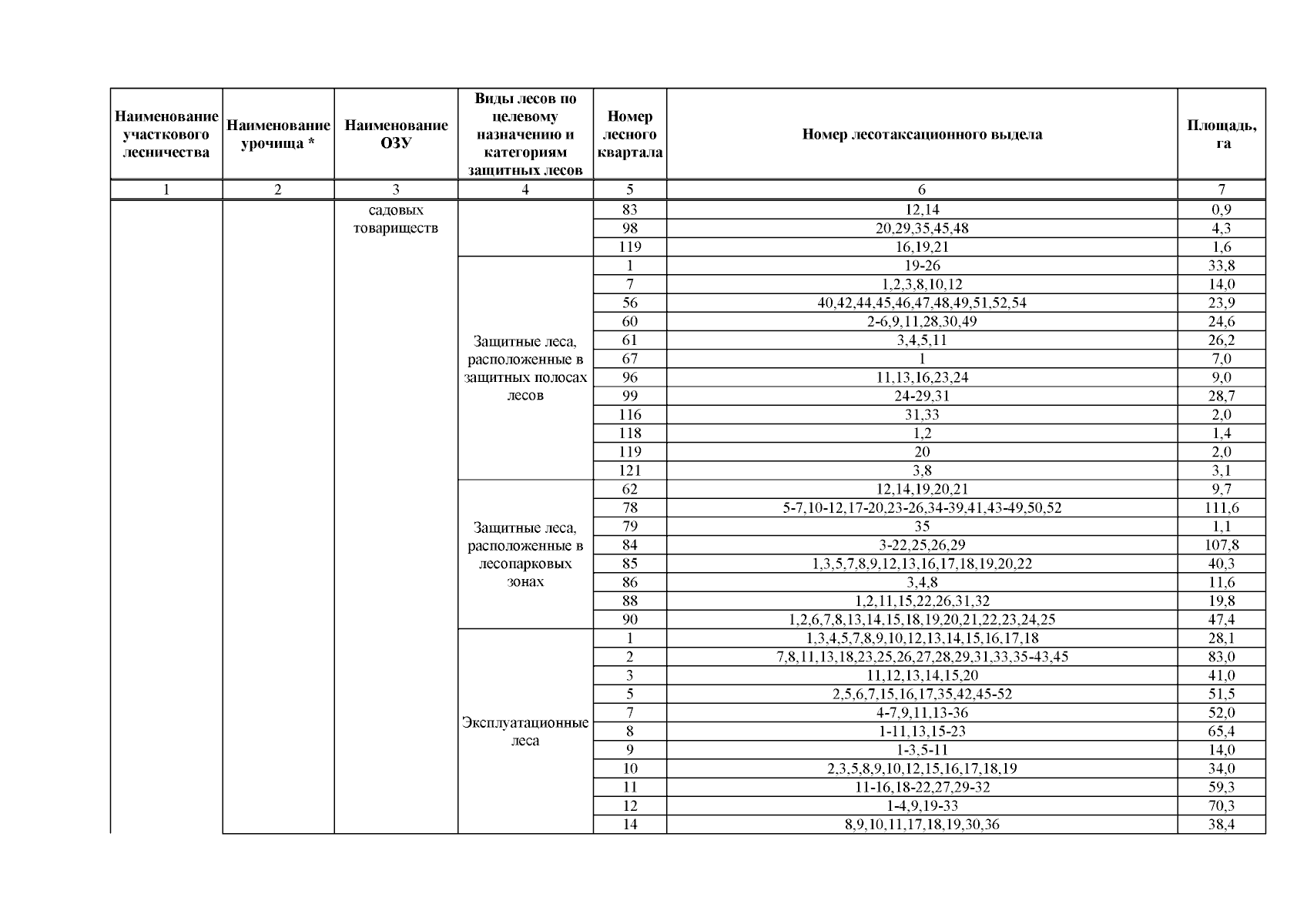 | Наименование участкового лесничества | Наименование урочища * | Наименование ОЗУ | Виды лесов по целевому назначению и категориям защитных лесов | Номер лесного квартала | Номер лесотаксационного выдела | Площадь, га |
|---|---|---|---|---|---|---|
| 1 | 2 | 3 | 4 | 5 | 6 | 7 |
| | | садовых товариществ | | 83 | 12,14 | 0,9 |
| | | | | 98 | 20,29,35,45,48 | 4,3 |
| | | | | 119 | 16,19,21 | 1,6 |
| | | | Защитные леса, расположенные в защитных полосах лесов | 1 | 19-26 | 33,8 |
| | | | | 7 | 1,2,3,8,10,12 | 14,0 |
| | | | | 56 | 40,42,44,45,46,47,48,49,51,52,54 | 23,9 |
| | | | | 60 | 2-6,9,11,28,30,49 | 24,6 |
| | | | | 61 | 3,4,5,11 | 26,2 |
| | | | | 67 | 1 | 7,0 |
| | | | | 96 | 11,13,16,23,24 | 9,0 |
| | | | | 99 | 24-29,31 | 28,7 |
| | | | | 116 | 31,33 | 2,0 |
| | | | | 118 | 1,2 | 1,4 |
| | | | | 119 | 20 | 2,0 |
| | | | | 121 | 3,8 | 3,1 |
| | | | Защитные леса, расположенные в лесопарковых зонах | 62 | 12,14,19,20,21 | 9,7 |
| | | | | 78 | 5-7,10-12,17-20,23-26,34-39,41,43-49,50,52 | 111,6 |
| | | | | 79 | 35 | 1,1 |
| | | | | 84 | 3-22,25,26,29 | 107,8 |
| | | | | 85 | 1,3,5,7,8,9,12,13,16,17,18,19,20,22 | 40,3 |
| | | | | 86 | 3,4,8 | 11,6 |
| | | | | 88 | 1,2,11,15,22,26,31,32 | 19,8 |
| | | | | 90 | 1,2,6,7,8,13,14,15,18,19,20,21,22,23,24,25 | 47,4 |
| | | | Эксплуатационные леса | 1 | 1,3,4,5,7,8,9,10,12,13,14,15,16,17,18 | 28,1 |
| | | | | 2 | 7,8,11,13,18,23,25,26,27,28,29,31,33,35-43,45 | 83,0 |
| | | | | 3 | 11,12,13,14,15,20 | 41,0 |
| | | | | 5 | 2,5,6,7,15,16,17,35,42,45-52 | 51,5 |
| | | | | 7 | 4-7,9,11,13-36 | 52,0 |
| | | | | 8 | 1-11,13,15-23 | 65,4 |
| | | | | 9 | 1-3,5-11 | 14,0 |
| | | | | 10 | 2,3,5,8,9,10,12,15,16,17,18,19 | 34,0 |
| | | | | 11 | 11-16,18-22,27,29-32 | 59,3 |
| | | | | 12 | 1-4,9,19-33 | 70,3 |
| | | | | 14 | 8,9,10,11,17,18,19,30,36 | 38,4 |